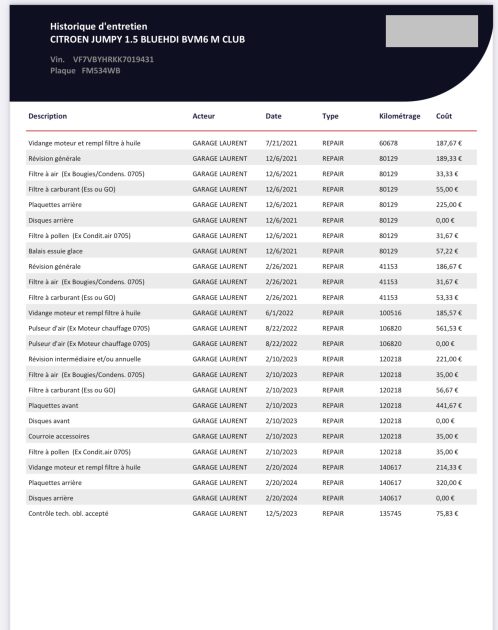 Historique d'entretien
CITROEN JUMPY 1.5 BLUEHDI BVM6 M CLUB

Vin. VF7VBYHRKK7019431
Plaque FM534WB

| Description | Acteur | Date | Type | Kilométrage | Coût |
|---|---|---|---|---|---|
| Vidange moteur et rempl filtre à huile | GARAGE LAURENT | 7/21/2021 | REPAIR | 60678 | 187,67 € |
| Révision générale | GARAGE LAURENT | 12/6/2021 | REPAIR | 80129 | 189,33 € |
| Filtre à air (Ex Bougies/Condens. 0705) | GARAGE LAURENT | 12/6/2021 | REPAIR | 80129 | 33,33 € |
| Filtre à carburant (Ess ou GO) | GARAGE LAURENT | 12/6/2021 | REPAIR | 80129 | 55,00 € |
| Plaquettes arrière | GARAGE LAURENT | 12/6/2021 | REPAIR | 80129 | 225,00 € |
| Disques arrière | GARAGE LAURENT | 12/6/2021 | REPAIR | 80129 | 0,00 € |
| Filtre à pollen (Ex Condit.air 0705) | GARAGE LAURENT | 12/6/2021 | REPAIR | 80129 | 31,67 € |
| Balais essuie glace | GARAGE LAURENT | 12/6/2021 | REPAIR | 80129 | 57,22 € |
| Révision générale | GARAGE LAURENT | 2/26/2021 | REPAIR | 41153 | 186,67 € |
| Filtre à air (Ex Bougies/Condens. 0705) | GARAGE LAURENT | 2/26/2021 | REPAIR | 41153 | 31,67 € |
| Filtre à carburant (Ess ou GO) | GARAGE LAURENT | 2/26/2021 | REPAIR | 41153 | 53,33 € |
| Vidange moteur et rempl filtre à huile | GARAGE LAURENT | 6/1/2022 | REPAIR | 100516 | 185,57 € |
| Pulseur d'air (Ex Moteur chauffage 0705) | GARAGE LAURENT | 8/22/2022 | REPAIR | 106820 | 561,53 € |
| Pulseur d'air (Ex Moteur chauffage 0705) | GARAGE LAURENT | 8/22/2022 | REPAIR | 106820 | 0,00 € |
| Révision intermédiaire et/ou annuelle | GARAGE LAURENT | 2/10/2023 | REPAIR | 120218 | 221,00 € |
| Filtre à air (Ex Bougies/Condens. 0705) | GARAGE LAURENT | 2/10/2023 | REPAIR | 120218 | 35,00 € |
| Filtre à carburant (Ess ou GO) | GARAGE LAURENT | 2/10/2023 | REPAIR | 120218 | 56,67 € |
| Plaquettes avant | GARAGE LAURENT | 2/10/2023 | REPAIR | 120218 | 441,67 € |
| Disques avant | GARAGE LAURENT | 2/10/2023 | REPAIR | 120218 | 0,00 € |
| Courroie accessoires | GARAGE LAURENT | 2/10/2023 | REPAIR | 120218 | 35,00 € |
| Filtre à pollen (Ex Condit.air 0705) | GARAGE LAURENT | 2/10/2023 | REPAIR | 120218 | 35,00 € |
| Vidange moteur et rempl filtre à huile | GARAGE LAURENT | 2/20/2024 | REPAIR | 140617 | 214,33 € |
| Plaquettes arrière | GARAGE LAURENT | 2/20/2024 | REPAIR | 140617 | 320,00 € |
| Disques arrière | GARAGE LAURENT | 2/20/2024 | REPAIR | 140617 | 0,00 € |
| Contrôle tech. obl. accepté | GARAGE LAURENT | 12/5/2023 | REPAIR | 135745 | 75,83 € |